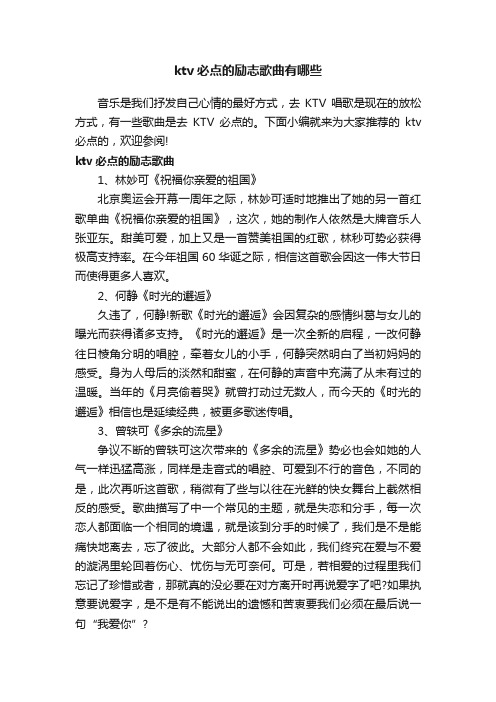 ktv 必点的励志歌曲有哪些

音乐是我们抒发自己心情的最好方式，去 KTV 唱歌是现在的放松方式，有一些歌曲是去 KTV 必点的。下面小编就来为大家推荐的 ktv 必点的，欢迎参阅!

ktv 必点的励志歌曲

1、林妙可《祝福你亲爱的祖国》

北京奥运会开幕一周年之际，林妙可适时地推出了她的另一首红歌单曲《祝福你亲爱的祖国》，这次，她的制作人依然是大牌音乐人张亚东。甜美可爱，加上又是一首赞美祖国的红歌，林秒可势必获得极高支持率。在今年祖国 60 华诞之际，相信这首歌会因这一伟大节日而使得更多人喜欢。

2、何静《时光的邂逅》

久违了，何静!新歌《时光的邂逅》会因复杂的感情纠葛与女儿的曝光而获得诸多支持。《时光的邂逅》是一次全新的启程，一改何静往日棱角分明的唱腔，牵着女儿的小手，何静突然明白了当初妈妈的感受。身为人母后的淡然和甜蜜，在何静的声音中充满了从未有过的温暖。当年的《月亮偷着哭》就曾打动过无数人，而今天的《时光的邂逅》相信也是延续经典，被更多歌迷传唱。

3、曾轶可《多余的流星》

争议不断的曾轶可这次带来的《多余的流星》势必也会如她的人气一样迅猛高涨，同样是走音式的唱腔、可爱到不行的音色，不同的是，此次再听这首歌，稍微有了些与以往在光鲜的快女舞台上截然相反的感受。歌曲描写了中一个常见的主题，就是失恋和分手，每一次恋人都面临一个相同的境遇，就是该到分手的时候了，我们是不是能痛快地离去，忘了彼此。大部分人都不会如此，我们终究在爱与不爱的漩涡里轮回着伤心、忧伤与无可奈何。可是，若相爱的过程里我们忘记了珍惜或者，那就真的没必要在对方离开时再说爱字了吧?如果执意要说爱字，是不是有不能说出的遗憾和苦衷要我们必须在最后说一句“我爱你”?